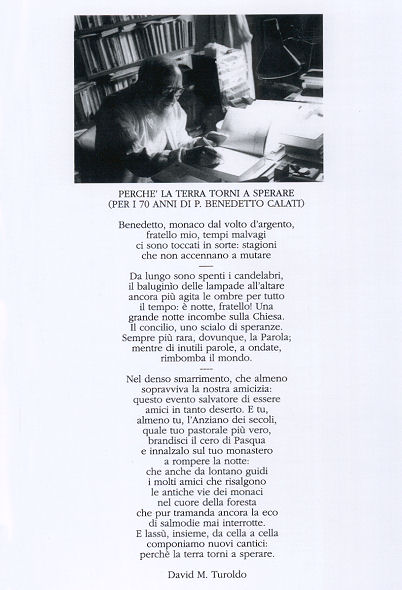 PERCHE' LA TERRA TORNI A SPERARE
(PER I 70 ANNI DI P. BENEDETTO CALATI)

Benedetto, monaco dal volto d'argento,
fratello mio, tempi malvagi
ci sono toccati in sorte: stagioni
che non accennano a mutare

Da lungo sono spenti i candelabri,
il baluginio delle lampade all'altare
ancora più agita le ombre per tutto
il tempo: è notte, fratello! Una
grande notte incombe sulla Chiesa.
Il concilio, uno scialo di speranze.
Sempre più rara, dovunque, la Parola;
mentre di inutili parole, a ondate,
rimbomba il mondo.

Nel denso smarrimento, che almeno
sopravviva la nostra amicizia:
questo evento salvatore di essere
amici in tanto deserto. E tu,
almeno tu, l'Anziano dei secoli,
quale tuo pastorale più vero,
brandisci il cero di Pasqua
e innalzalo sul tuo monastero
a rompere la notte:
che anche da lontano guidi
i molti amici che risalgono
le antiche vie dei monaci
nel cuore della foresta
che pur tramanda ancora la eco
di salmodie mai interrotte.
E lassù, insieme, da cella a cella
componiamo nuovi cantici:
perchè la terra torni a sperare.

David M. Turoldo